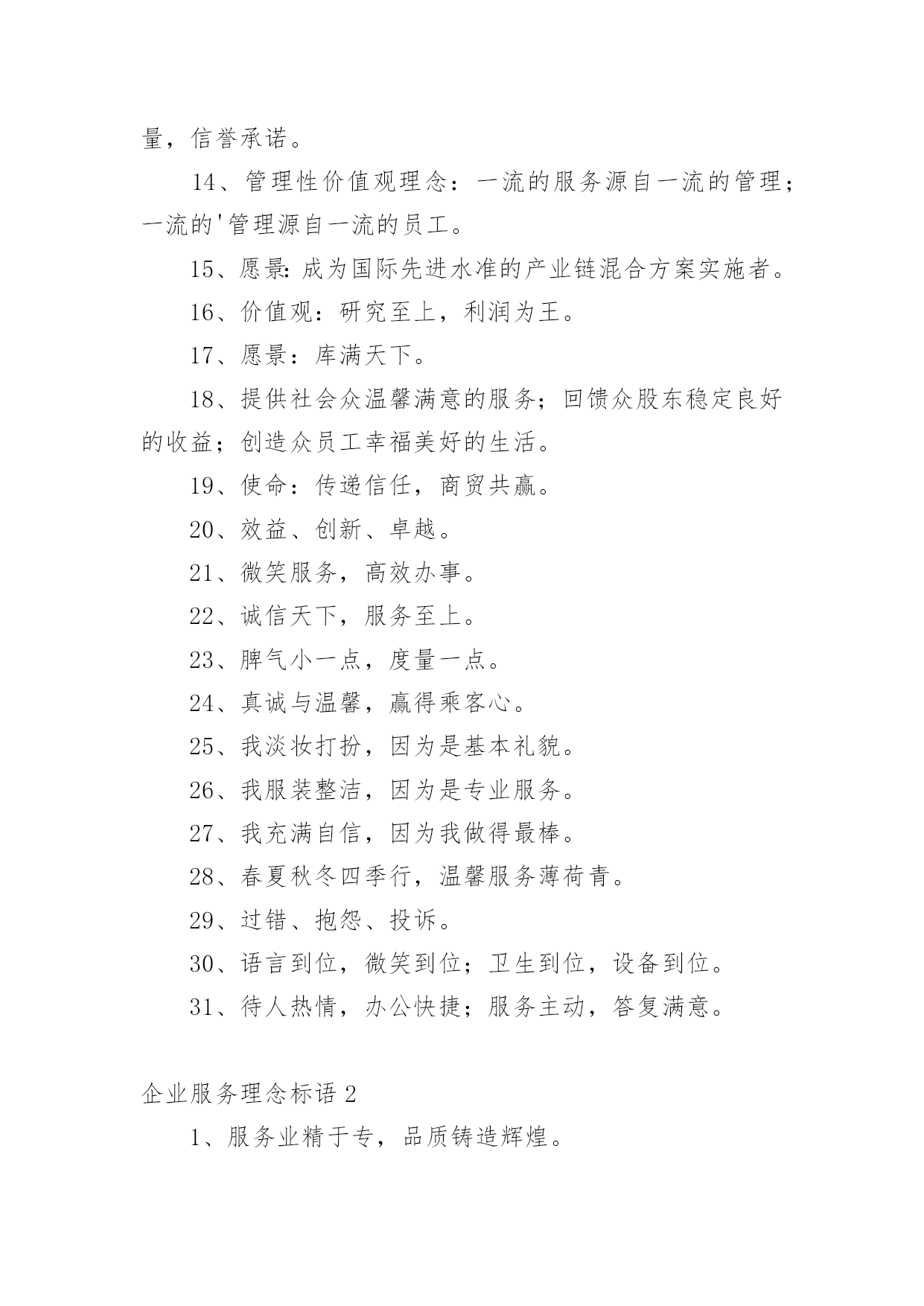 量，信誉承诺。

14、管理性价值观理念：一流的服务源自一流的管理；一流的'管理源自一流的员工。

15、愿景：成为国际先进水准的产业链混合方案实施者。

16、价值观：研究至上，利润为王。

17、愿景：库满天下。

18、提供社会众温馨满意的服务；回馈众股东稳定良好的收益；创造众员工幸福美好的生活。

19、使命：传递信任，商贸共赢。

20、效益、创新、卓越。

21、微笑服务，高效办事。

22、诚信天下，服务至上。

23、脾气小一点，度量一点。

24、真诚与温馨，赢得乘客心。

25、我淡妆打扮，因为是基本礼貌。

26、我服装整洁，因为是专业服务。

27、我充满自信，因为我做得最棒。

28、春夏秋冬四季行，温馨服务薄荷青。

29、过错、抱怨、投诉。

30、语言到位，微笑到位；卫生到位，设备到位。

31、待人热情，办公快捷；服务主动，答复满意。

企业服务理念标语 2

1、服务业精于专，品质铸造辉煌。